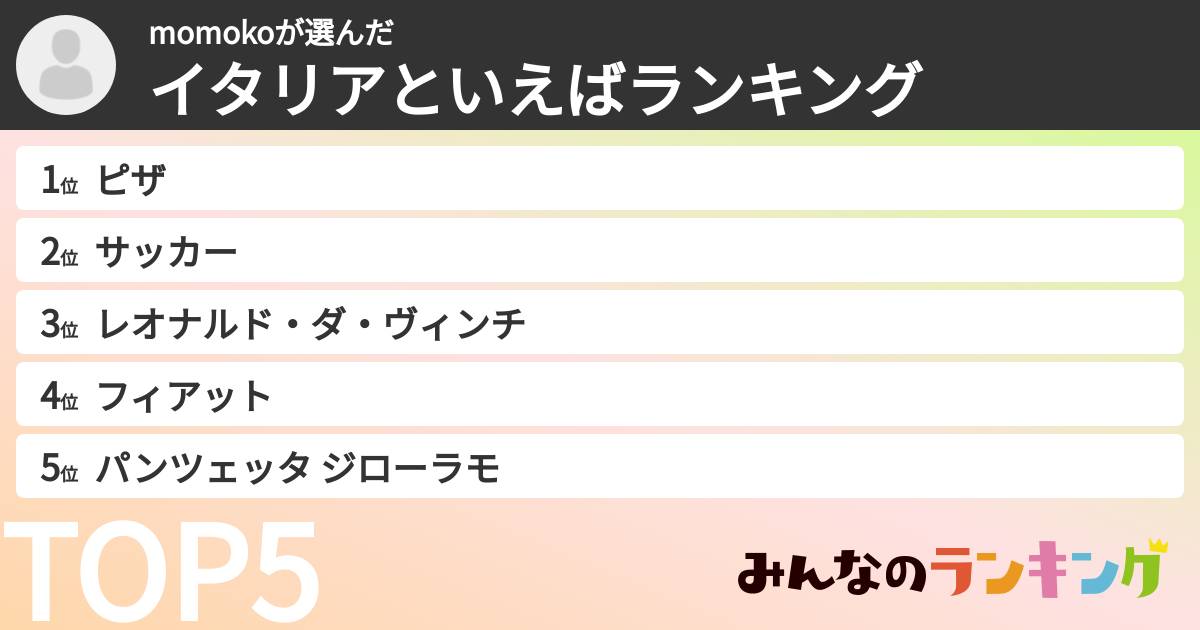 momokoが選んだ
イタリアといえばランキング

1位 ピザ
2位 サッカー
3位 レオナルド・ダ・ヴィンチ
4位 フィアット
5位 パンツェッタ ジローラモ

TOP5

みんなのランキング